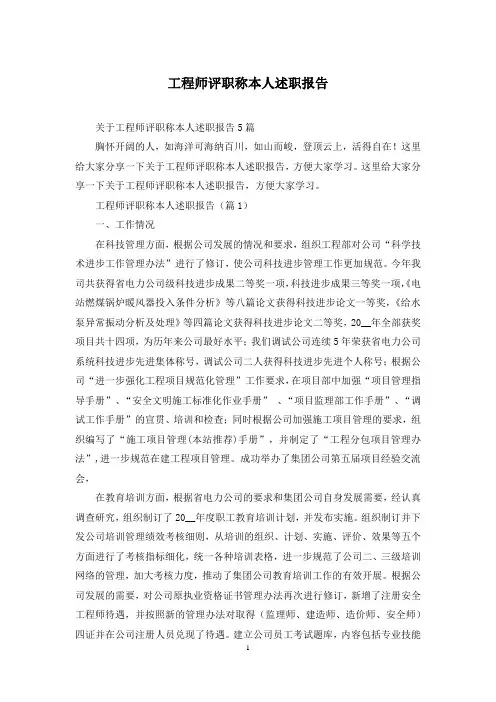 工程师评职称本人述职报告

关于工程师评职称本人述职报告5篇

胸怀开阔的人，如海洋可海纳百川，如山而峻，登顶云上，活得自在！这里给大家分享一下关于工程师评职称本人述职报告，方便大家学习。这里给大家分享一下关于工程师评职称本人述职报告，方便大家学习。

工程师评职称本人述职报告（篇1）

一、工作情况

在科技管理方面，根据公司发展的情况和要求，组织工程部对公司“科学技术进步工作管理办法”进行了修订，使公司科技进步管理工作更加规范。今年我司共获得省电力公司级科技进步成果二等奖一项，科技进步成果三等奖一项，《电站燃煤锅炉暖风器投入条件分析》等八篇论文获得科技进步论文一等奖，《给水泵异常振动分析及处理》等四篇论文获得科技进步论文二等奖，20__年全部获奖项目共十四项，为历年来公司最好水平；我们调试公司连续5年荣获省电力公司系统科技进步先进集体称号，调试公司二人获得科技进步先进个人称号；根据公司“进一步强化工程项目规范化管理”工作要求，在项目部中加强“项目管理指导手册”、“安全文明施工标准化作业手册”、“项目监理部工作手册”、“调试工作手册”的宣贯、培训和检查；同时根据公司加强施工项目管理的要求，组织编写了“施工项目管理(本站推荐)手册”，并制定了“工程分包项目管理办法”，进一步规范在建工程项目管理。成功举办了集团公司第五届项目经验交流会。

在教育培训方面，根据省电力公司的要求和集团公司自身发展需要，经认真调查研究，组织制订了20__年度职工教育培训计划，并发布实施。组织制订并下发公司培训管理绩效考核细则，从培训的组织、计划、实施、评价、效果等五个方面进行了考核指标细化，统一各种培训表格，进一步规范了公司二、三级培训网络的管理，加大考核力度，推动了集团公司教育培训工作的有效开展。根据公司发展的需要，对公司原执业资格证书管理办法再次进行修订，新增了注册安全工程师待遇，并按照新的管理办法对取得（监理师、建造师、造价师、安全师）四证并在公司注册人员兑现了待遇。建立公司员工考试题库，内容包括专业技能

1